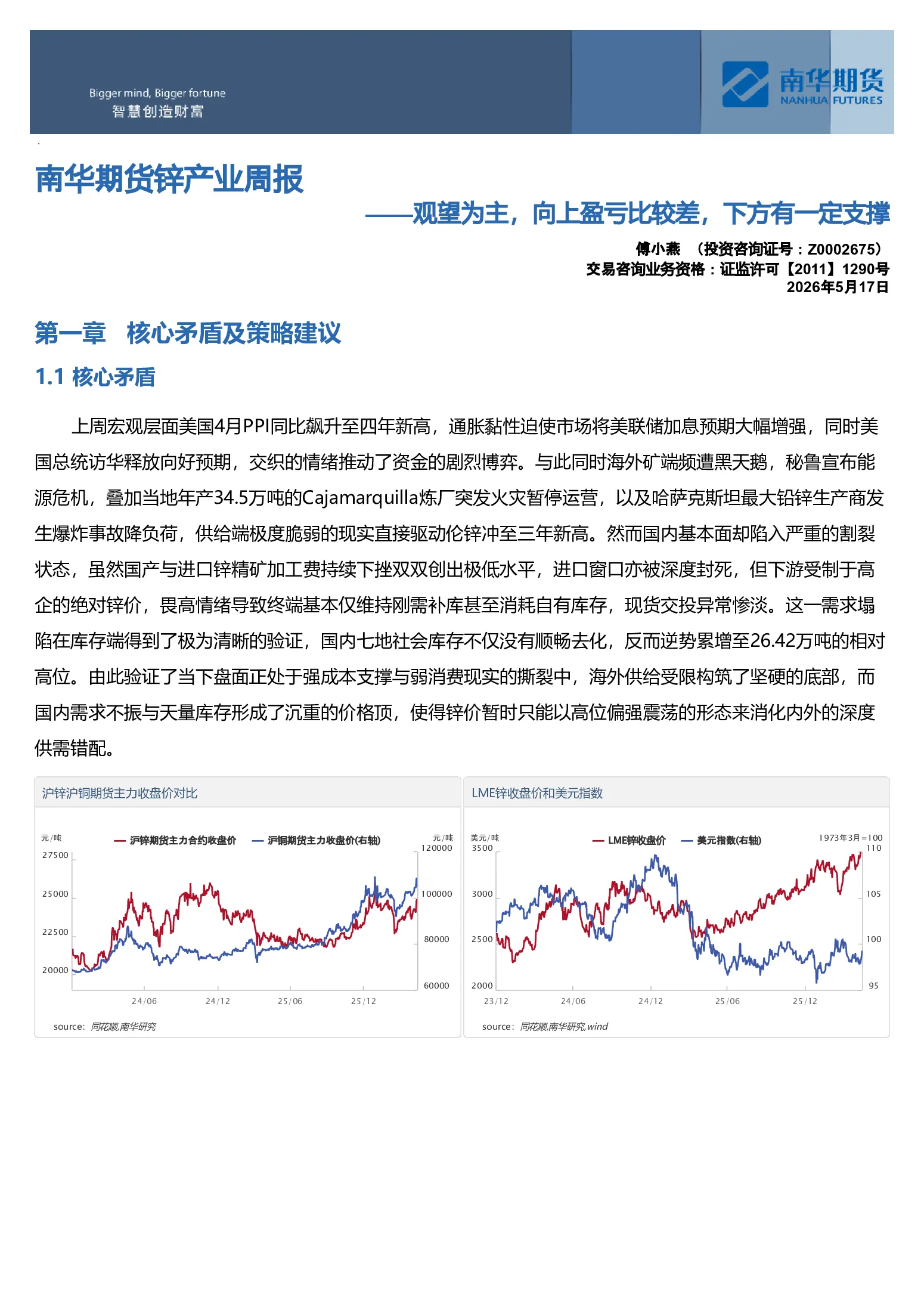 Bigger mind, Bigger fortune
智慧创造财富

南华期货
NANHUA FUTURES

南华期货锌产业周报

——观望为主，向上盈亏比较差，下方有一定支撑

傅小燕 （投资咨询证号：Z0002675）
交易咨询业务资格：证监许可【2011】1290号
2026年5月17日

第一章 核心矛盾及策略建议

1.1 核心矛盾

上周宏观层面美国4月PPI同比飙升至四年新高，通胀黏性迫使市场将美联储加息预期大幅增强，同时美国总统访华释放向好预期，交织的情绪推动了资金的剧烈博弈。与此同时海外矿端频遭黑天鹅，秘鲁宣布能源危机，叠加当地年产34.5万吨的Cajamarquilla炼厂突发火灾暂停运营，以及哈萨克斯坦最大铅锌生产商发生爆炸事故降负荷，供给端极度脆弱的现实直接驱动伦锌冲至三年新高。然而国内基本面却陷入严重的割裂状态，虽然国产与进口锌精矿加工费持续下挫双双创出极低水平，进口窗口亦被深度封死，但下游受制于高企的绝对锌价，畏高情绪导致终端基本仅维持刚需补库甚至消耗自有库存，现货交投异常惨淡。这一需求塌陷在库存端得到了极为清晰的验证，国内七地社会库存不仅没有顺畅去化，反而逆势累增至26.42万吨的相对高位。由此验证了当下盘面正处于强成本支撑与弱消费现实的撕裂中，海外供给受限构筑了坚硬的底部，而国内需求不振与天量库存形成了沉重的价格顶，使得锌价暂时只能以高位偏强震荡的形态来消化内外的深度供需错配。

沪锌沪铜期货主力收盘价对比

元/吨
沪锌期货主力合约收盘价
沪铜期货主力收盘价(右轴)
元/吨
27500
25000
22500
20000
120000
100000
80000
60000
24/06
24/12
25/06
25/12
source: 同花顺,南华研究

LME锌收盘价和美元指数

美元/吨
LME锌收盘价
美元指数(右轴)
1973年3月=100
3500
3000
2500
2000
110
105
100
95
23/12
24/06
24/12
25/06
25/12
source: 同花顺,南华研究,wind